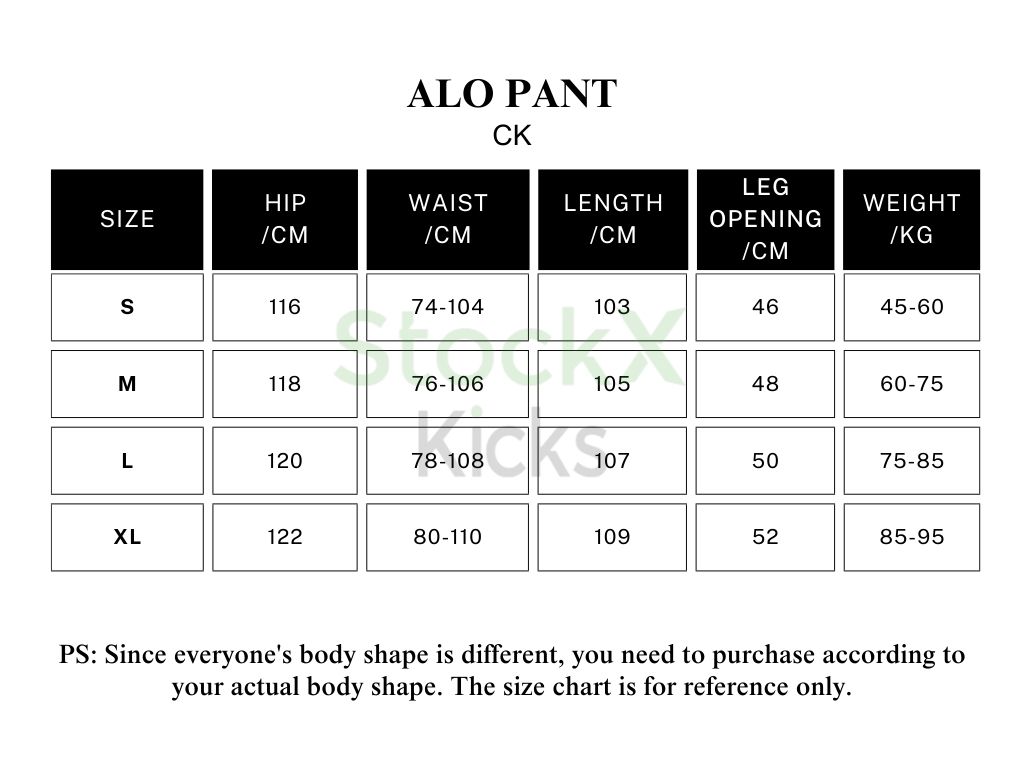 ALO PANT
CK

| SIZE | HIP /CM | WAIST /CM | LENGTH /CM | LEG OPENING /CM | WEIGHT /KG |
|---|---|---|---|---|---|
| S | 116 | 74-104 | 103 | 46 | 45-60 |
| M | 118 | 76-106 | 105 | 48 | 60-75 |
| L | 120 | 78-108 | 107 | 50 | 75-85 |
| XL | 122 | 80-110 | 109 | 52 | 85-95 |

StockX
Kicks

PS: Since everyone's body shape is different, you need to purchase according to your actual body shape. The size chart is for reference only.